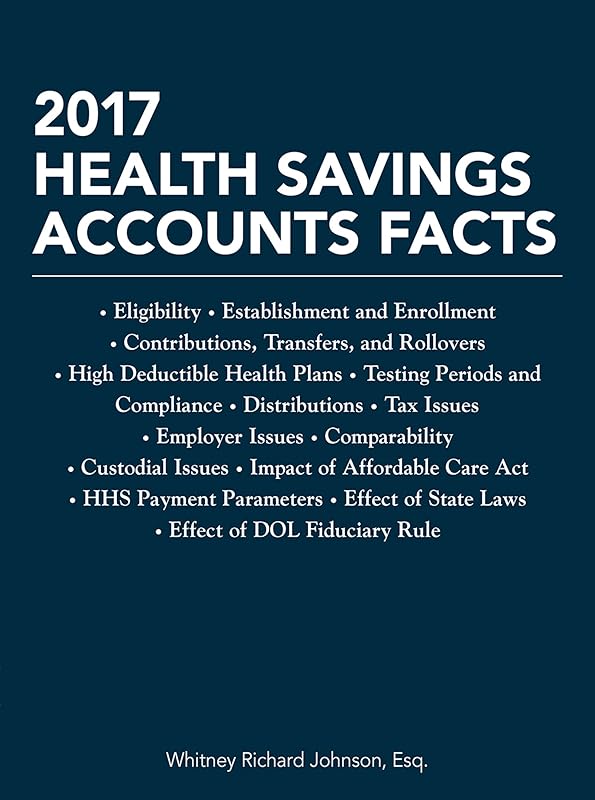 2017
HEALTH SAVINGS
ACCOUNTS FACTS

• Eligibility • Establishment and Enrollment
• Contributions, Transfers, and Rollovers
• High Deductible Health Plans • Testing Periods and Compliance • Distributions • Tax Issues
• Employer Issues • Comparability
• Custodial Issues • Impact of Affordable Care Act
• HHS Payment Parameters • Effect of State Laws
• Effect of DOL Fiduciary Rule

Whitney Richard Johnson, Esq.